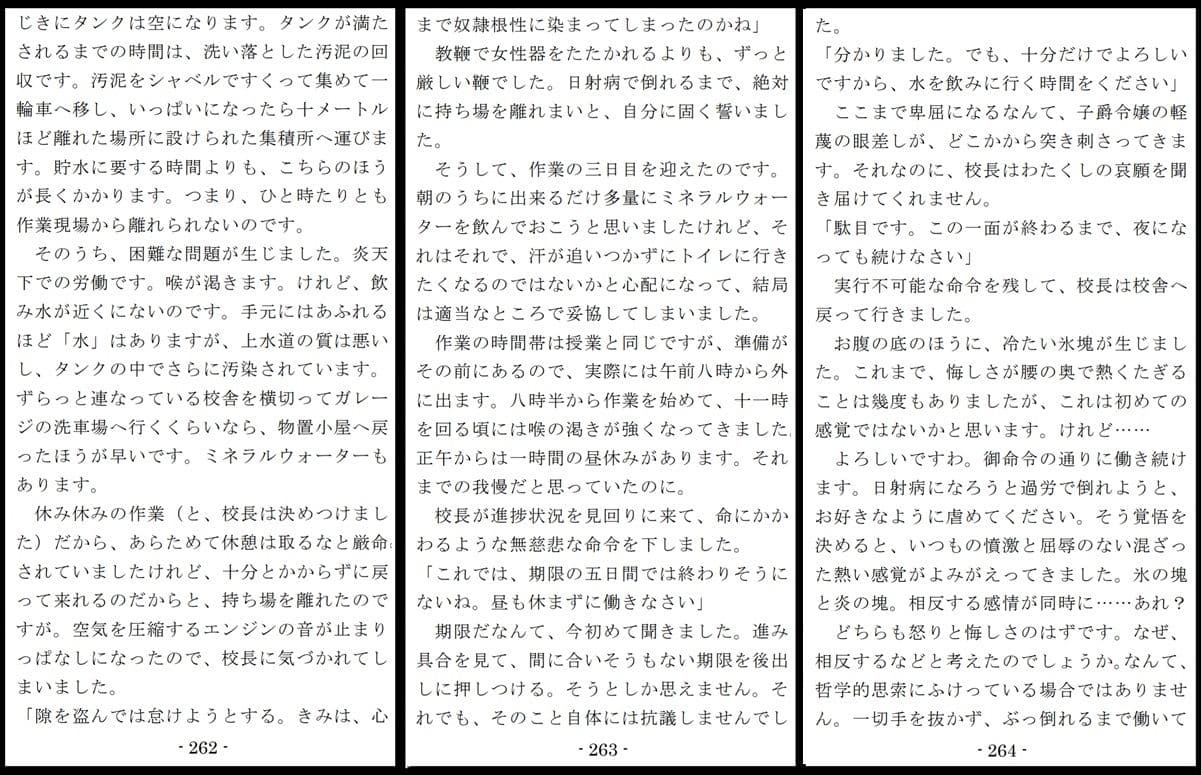 じきにタンクは空になります。タンクが満たされるまでの時間は、洗い落とした汚泥の回収です。汚泥をシャベルですくって集めて一輪車へ移し、いっぱいになったら十メートルほど離れた場所に設けられた集積所へ運びます。貯水に要する時間よりも、こちらのほうが長くかかります。つまり、ひと時たりとも作業現場から離れられないのです。
そのうち、困難な問題が生じました。炎天下での労働です。喉が渇きます。けれど、飲み水が近くにないのです。手元にはあふれるほど「水」はありますが、上水道の質は悪いし、タンクの中でさらに汚染されています。ずらっと連なっている校舎を横切ってガレージの洗車場へ行くくらいなら、物置小屋へ戻ったほうが早いです。ミネラルウォーターもあります。
休み休みの作業（と、校長は決めつけました）だから、あらためて休憩は取るなと厳命されていましたけれど、十分とかからずに戻って来れるのだからと、持ち場を離れたのですが。空気を圧縮するエンジンの音が止まりっぱなしになったので、校長に気づかれてしまいました。
「隙を盗んでは怠けようとする。きみは、心
- 262 -

まで奴隷根性に染まってしまったのかね」
教鞭で女性器をたたかれるよりも、ずっと厳しい鞭でした。日射病で倒れるまで、絶対に持ち場を離れまいと、自分に固く誓いました。
そうして、作業の三日目を迎えたのです。朝のうちに出来るだけ多量にミネラルウォーターを飲んでおこうと思いましたけれど、それはそれで、汗が追いつかずにトイレに行きたくなるのではないかと心配になって、結局は適当なところで妥協してしまいました。
作業の時間帯は授業と同じですが、準備がその前にあるので、実際には午前八時から外に出ます。八時半から作業を始めて、十一時を回る頃には喉の渇きが強くなってきました。正午からは一時間の昼休みがあります。それまでの我慢だと思っていたのに。
校長が進捗状況を見回りに来て、命にかかわるような無慈悲な命令を下しました。
「これでは、期限の五日間では終わりそうにないね。昼も休まずに働きなさい」
期限だなんて、今初めて聞きました。進み具合を見て、間に合いそうもない期限を後出しに押しつける。そうとしか思えません。それでも、そのこと自体には抗議しませんでし
- 263 -

た。
「分かりました。でも、十分だけでよろしいですから、水を飲みに行く時間をください」
ここまで卑屈になるなんて、子爵令嬢の軽蔑の眼差しが、どこかから突き刺さってきます。それなのに、校長はわたくしの哀願を聞き届けてくれません。
「駄目です。この一面が終わるまで、夜になっても続けなさい」
実行不可能な命令を残して、校長は校舎へ戻って行きました。
お腹の底のほうに、冷たい氷塊が生じました。これまで、悔しさが腰の奥で熱くたぎることは幾度もありましたが、これは初めての感覚ではないかと思います。けれど……
よろしいですわ。御命令の通りに働き続けます。日射病になろうと過労で倒れようと、お好きなように虐めてください。そう覚悟を決めると、いつもの憤激と屈辱のない混ざった熱い感覚がよみがえってきました。氷の塊と炎の塊。相反する感情が同時に……あれ？
どちらも怒りと悔しさのはずです。なぜ、相反するなどと考えたのでしょうか。なんて、哲学的思索にふけっている場合ではありません。一切手を抜かず、ぶっ倒れるまで働いて
- 264 -